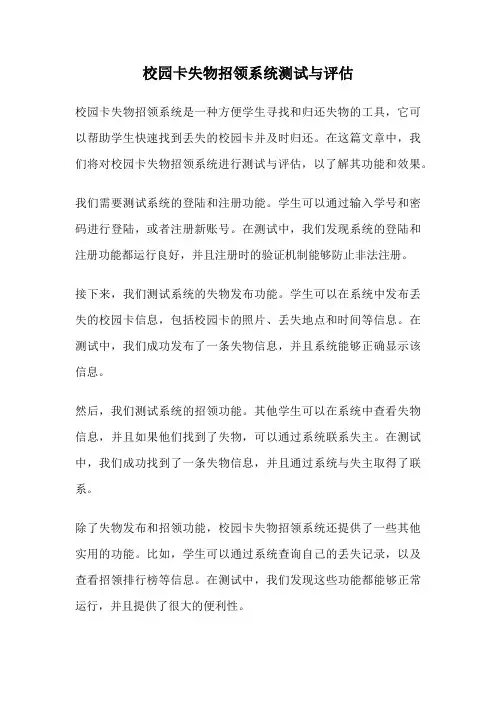 校园卡失物招领系统测试与评估

校园卡失物招领系统是一种方便学生寻找和归还失物的工具，它可以帮助学生快速找到丢失的校园卡并及时归还。在这篇文章中，我们将对校园卡失物招领系统进行测试与评估，以了解其功能和效果。

我们需要测试系统的登陆和注册功能。学生可以通过输入学号和密码进行登陆，或者注册新账号。在测试中，我们发现系统的登陆和注册功能都运行良好，并且注册时的验证机制能够防止非法注册。

接下来，我们测试系统的失物发布功能。学生可以在系统中发布丢失的校园卡信息，包括校园卡的照片、丢失地点和时间等信息。在测试中，我们成功发布了一条失物信息，并且系统能够正确显示该信息。

然后，我们测试系统的招领功能。其他学生可以在系统中查看失物信息，并且如果他们找到了失物，可以通过系统联系失主。在测试中，我们成功找到了一条失物信息，并且通过系统与失主取得了联系。

除了失物发布和招领功能，校园卡失物招领系统还提供了一些其他实用的功能。比如，学生可以通过系统查询自己的丢失记录，以及查看招领排行榜等信息。在测试中，我们发现这些功能都能够正常运行，并且提供了很大的便利性。